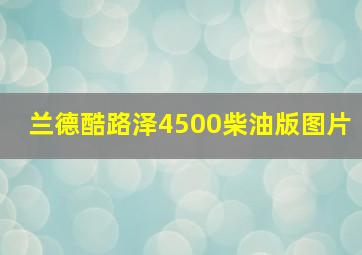 兰德酷路泽4500柴油版图片